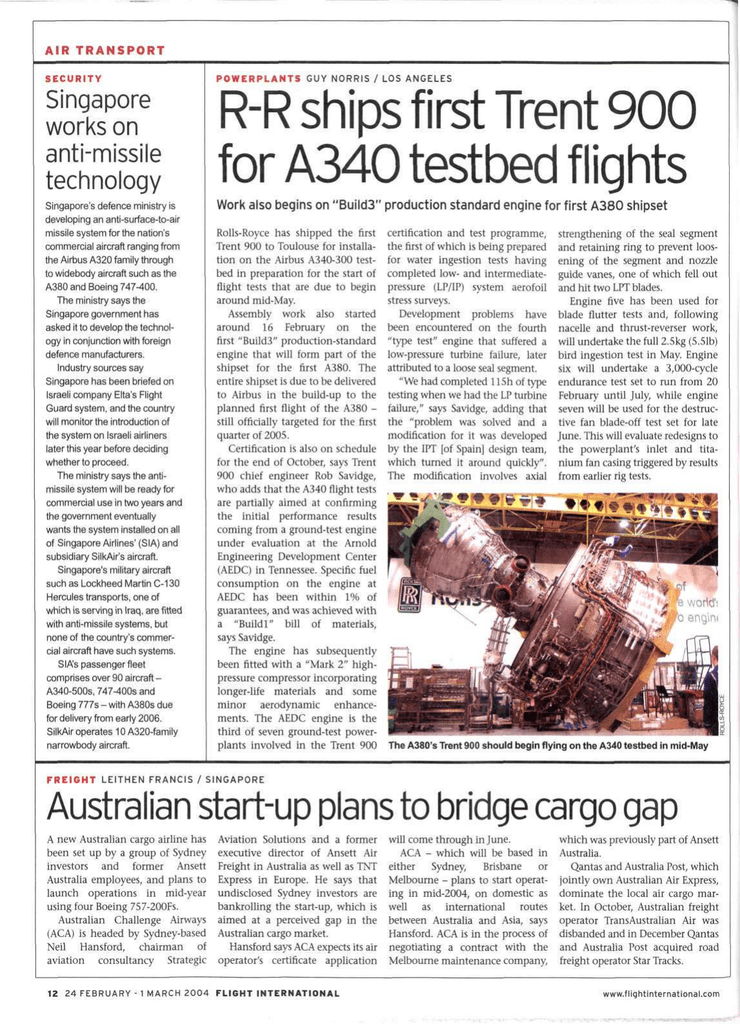 AIR TRANSPORT

SECURITY

Singapore works on anti-missile technology

Singapore's defence ministry is developing an anti-surface-to-air missile system for the nation's commercial aircraft ranging from the Airbus A320 family through to widebody aircraft such as the A380 and Boeing 747-400.

The ministry says the Singapore government has asked it to develop the technology in conjunction with foreign defence manufacturers.

Industry sources say Singapore has been briefed on Israeli company Elta's Flight Guard system, and the country will monitor the introduction of the system on Israeli airliners later this year before deciding whether to proceed.

The ministry says the anti-missile system will be ready for commercial use in two years and the government eventually wants the system installed on all of Singapore Airlines' (SIA) and subsidiary SilkAir's aircraft.

Singapore's military aircraft such as Lockheed Martin C-130 Hercules transports, one of which is serving in Iraq, are fitted with anti-missile systems, but none of the country's commercial aircraft have such systems.

SIA's passenger fleet comprises over 90 aircraft – A340-500s, 747-400s and Boeing 777s – with A380s due for delivery from early 2006. SilkAir operates 10 A320-family narrowbody aircraft.

POWERPLANTS GUY NORRIS / LOS ANGELES

R-R ships first Trent 900 for A340 testbed flights

Work also begins on "Build3" production standard engine for first A380 shipset

Rolls-Royce has shipped the first Trent 900 to Toulouse for installation on the Airbus A340-300 testbed in preparation for the start of flight tests that are due to begin around mid-May.

Assembly work also started around 16 February on the first "Build3" production-standard engine that will form part of the shipset for the first A380. The entire shipset is due to be delivered to Airbus in the build-up to the planned first flight of the A380 – still officially targeted for the first quarter of 2005.

Certification is also on schedule for the end of October, says Trent 900 chief engineer Rob Savidge, who adds that the A340 flight tests are partially aimed at confirming the initial performance results coming from a ground-test engine under evaluation at the Arnold Engineering Development Center (AEDC) in Tennessee. Specific fuel consumption on the engine at AEDC has been within 1% of guarantees, and was achieved with a "Build1" bill of materials, says Savidge.

The engine has subsequently been fitted with a "Mark 2" high-pressure compressor incorporating longer-life materials and some minor aerodynamic enhancements. The AEDC engine is the third of seven ground-test powerplants involved in the Trent 900 certification and test programme, the first of which is being prepared for water ingestion tests having completed low- and intermediate-pressure (LP/IP) system aerofoil stress surveys.

Development problems have been encountered on the fourth "type test" engine that suffered a low-pressure turbine failure, later attributed to a loose seal segment.

"We had completed 115h of type testing when we had the LP turbine failure," says Savidge, adding that the "problem was solved and a modification for it was developed by the IPT [of Spain] design team, which turned it around quickly". The modification involves axial strengthening of the seal segment and retaining ring to prevent loosening of the segment and nozzle guide vanes, one of which fell out and hit two LPT blades.

Engine five has been used for blade flutter tests and, following nacelle and thrust-reverser work, will undertake the full 2.5kg (5.5lb) bird ingestion test in May. Engine six will undertake a 3,000-cycle endurance test set to run from 20 February until July, while engine seven will be used for the destructive fan blade-off test set for late June. This will evaluate redesigns to the powerplant's inlet and titanium fan casing triggered by results from earlier rig tests.

ROLLS-ROYCE

The A380's Trent 900 should begin flying on the A340 testbed in mid-May

FREIGHT LEITHEN FRANCIS / SINGAPORE

Australian start-up plans to bridge cargo gap

A new Australian cargo airline has been set up by a group of Sydney investors and former Ansett Australia employees, and plans to launch operations in mid-year using four Boeing 757-200Fs.

Australian Challenge Airways (ACA) is headed by Sydney-based Neil Hansford, chairman of aviation consultancy Strategic Aviation Solutions and a former executive director of Ansett Air Freight in Australia as well as TNT Express in Europe. He says that undisclosed Sydney investors are bankrolling the start-up, which is aimed at a perceived gap in the Australian cargo market.

Hansford says ACA expects its air operator's certificate application will come through in June.

ACA – which will be based in either Sydney, Brisbane or Melbourne – plans to start operating in mid-2004, on domestic as well as international routes between Australia and Asia, says Hansford. ACA is in the process of negotiating a contract with the Melbourne maintenance company, which was previously part of Ansett Australia.

Qantas and Australia Post, which jointly own Australian Air Express, dominate the local air cargo market. In October, Australian freight operator TransAustralian Air was disbanded and in December Qantas and Australia Post acquired road freight operator Star Tracks.

12 24 FEBRUARY - 1 MARCH 2004 FLIGHT INTERNATIONAL www.flightinternational.com